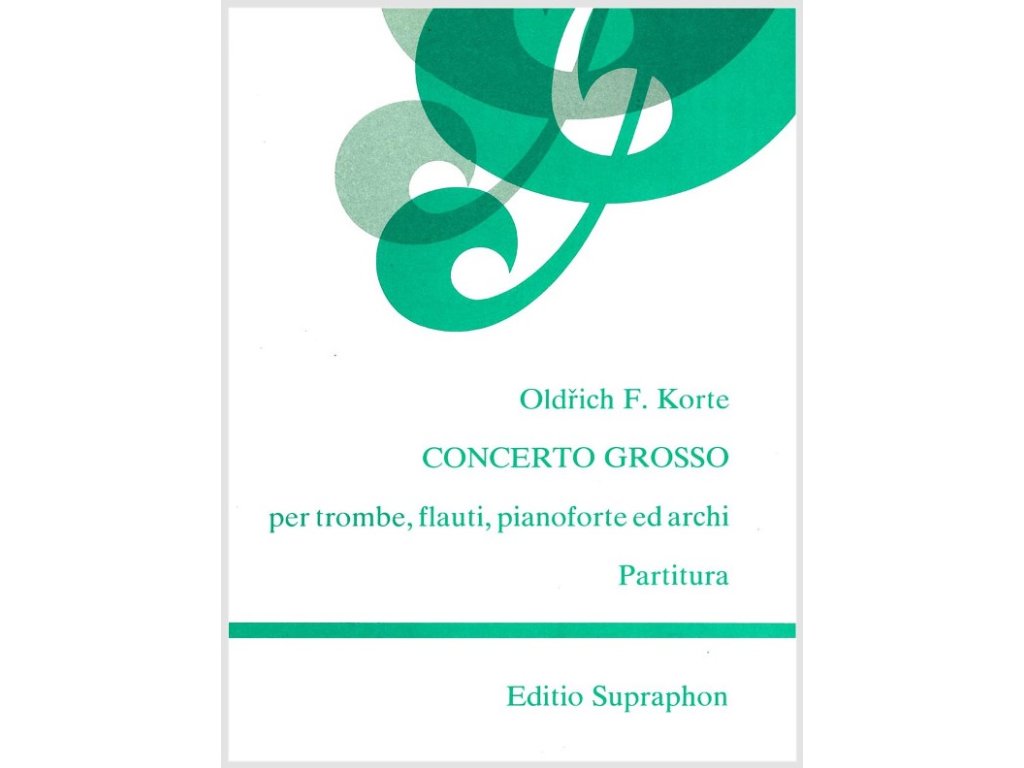 Oldřich F. Korte

CONCERTO GROSSO

per trombe, flauti, pianoforte ed archi

Partitura

Editio Supraphon